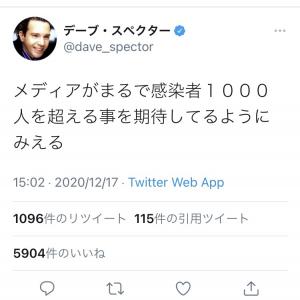 デーブ・スペクター
@dave_spector

メディアがまるで感染者１０００人を超える事を期待してるようにみえる

15:02 · 2020/12/17 · Twitter Web App

1096件のリツイート 115件の引用ツイート

5904件のいいね